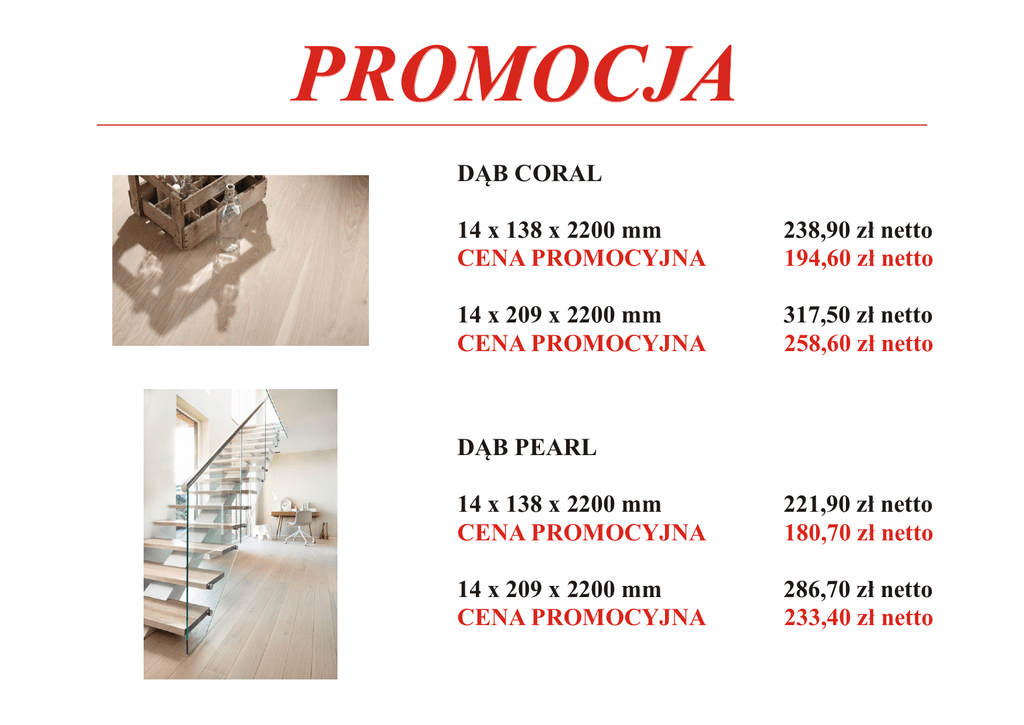 PROMOCJA

DĄB CORAL

14 x 138 x 2200 mm 238,90 zł netto
CENA PROMOCYJNA 194,60 zł netto

14 x 209 x 2200 mm 317,50 zł netto
CENA PROMOCYJNA 258,60 zł netto

DĄB PEARL

14 x 138 x 2200 mm 221,90 zł netto
CENA PROMOCYJNA 180,70 zł netto

14 x 209 x 2200 mm 286,70 zł netto
CENA PROMOCYJNA 233,40 zł netto